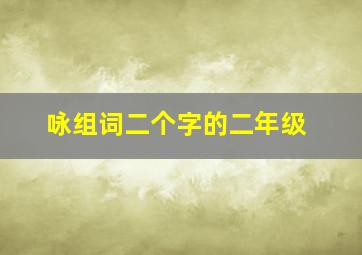 咏组词二个字的二年级